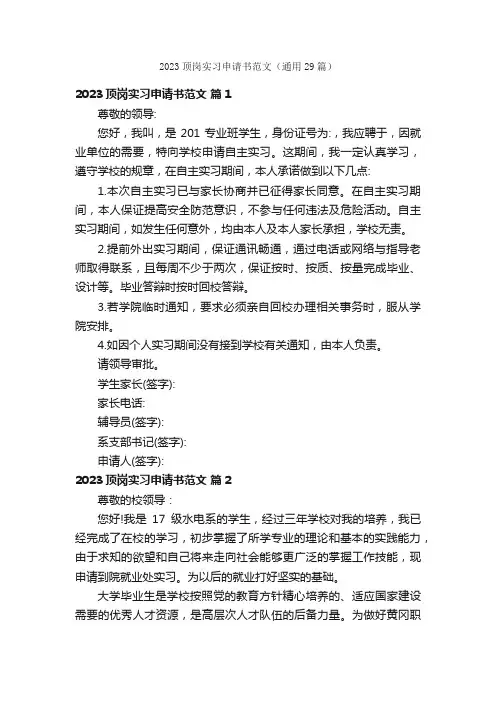 2023 顶岗实习申请书范文（通用 29 篇）

2023 顶岗实习申请书范文 篇 1

尊敬的领导:

您好，我叫，是 201 专业班学生，身份证号为:，我应聘于，因就业单位的需要，特向学校申请自主实习。这期间，我一定认真学习，遵守学校的规章，在自主实习期间，本人承诺做到以下几点:

1.本次自主实习已与家长协商并已征得家长同意。在自主实习期间，本人保证提高安全防范意识，不参与任何违法及危险活动。自主实习期间，如发生任何意外，均由本人及本人家长承担，学校无责。

2.提前外出实习期间，保证通讯畅通，通过电话或网络与指导老师取得联系，且每周不少于两次，保证按时、按质、按量完成毕业、设计等。毕业答辩时按时回校答辩。

3.若学院临时通知，要求必须亲自回校办理相关事务时，服从学院安排。

4.如因个人实习期间没有接到学校有关通知，由本人负责。

请领导审批。

学生家长(签字):

家长电话:

辅导员(签字):

系支部书记(签字):

申请人(签字):

2023 顶岗实习申请书范文 篇 2

尊敬的校领导：

您好!我是 17 级水电系的学生，经过三年学校对我的培养，我已经完成了在校的学习，初步掌握了所学专业的理论和基本的实践能力，由于求知的欲望和自己将来走向社会能够更广泛的掌握工作技能，现申请到院就业处实习。为以后的就业打好坚实的基础。

大学毕业生是学校按照党的教育方针精心培养的、适应国家建设需要的优秀人才资源，是高层次人才队伍的后备力量。为做好黄冈职